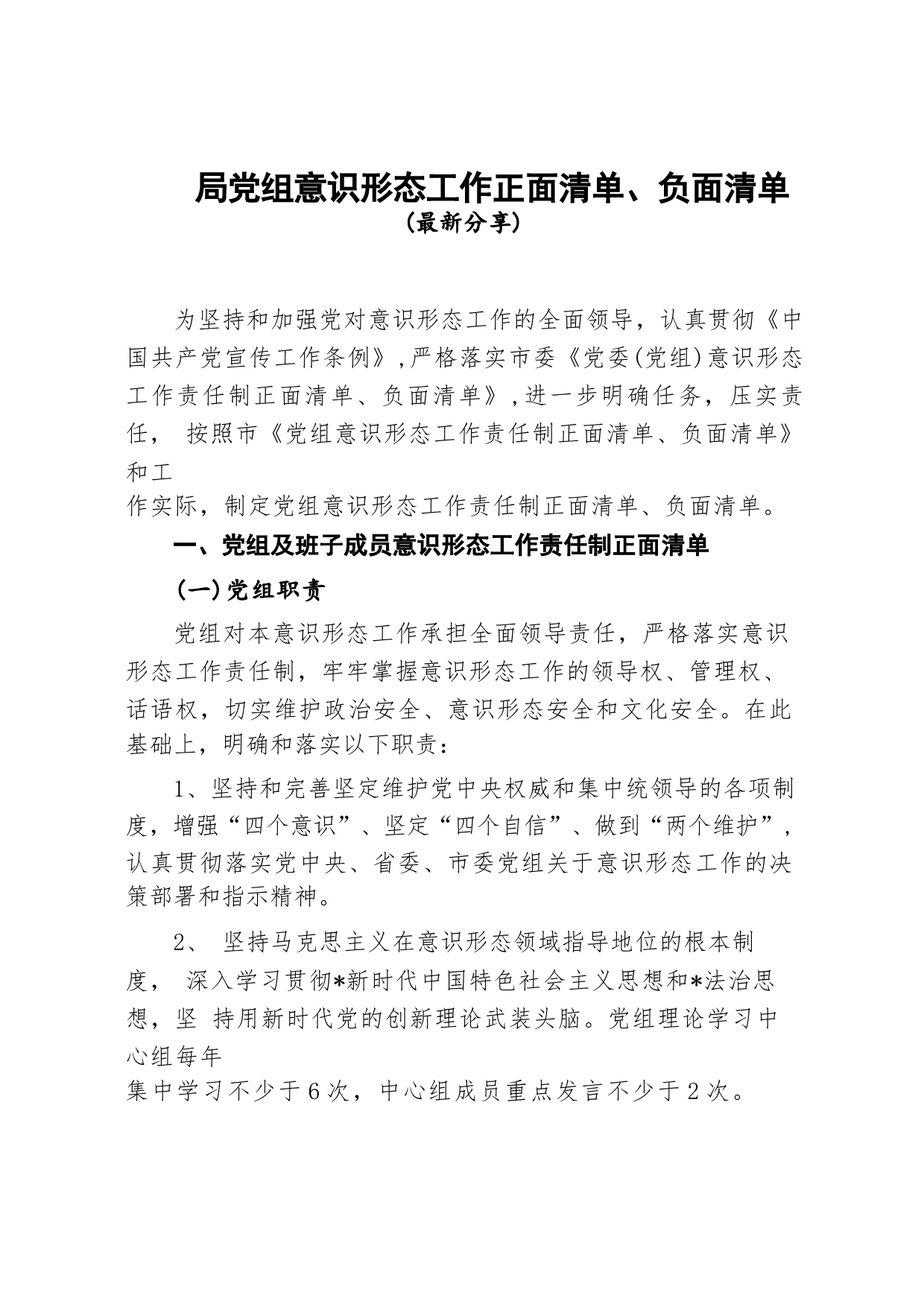 局党组意识形态工作正面清单、负面清单
（最新分享）

为坚持和加强党对意识形态工作的全面领导，认真贯彻《中国共产党宣传工作条例》,严格落实市委《党委(党组)意识形态工作责任制正面清单、负面清单》,进一步明确任务，压实责任， 按照市《党组意识形态工作责任制正面清单、负面清单》和工作实际，制定党组意识形态工作责任制正面清单、负面清单。

一、党组及班子成员意识形态工作责任制正面清单

（一）党组职责

党组对本意识形态工作承担全面领导责任，严格落实意识形态工作责任制，牢牢掌握意识形态工作的领导权、管理权、话语权，切实维护政治安全、意识形态安全和文化安全。在此基础上，明确和落实以下职责：

1、坚持和完善坚定维护党中央权威和集中统领导的各项制度，增强“四个意识”、坚定“四个自信”、做到“两个维护”，认真贯彻落实党中央、省委、市委党组关于意识形态工作的决策部署和指示精神。

2、 坚持马克思主义在意识形态领域指导地位的根本制度， 深入学习贯彻*新时代中国特色社会主义思想和*法治思想，坚 持用新时代党的创新理论武装头脑。党组理论学习中心组每年集中学习不少于6次，中心组成员重点发言不少于2次。